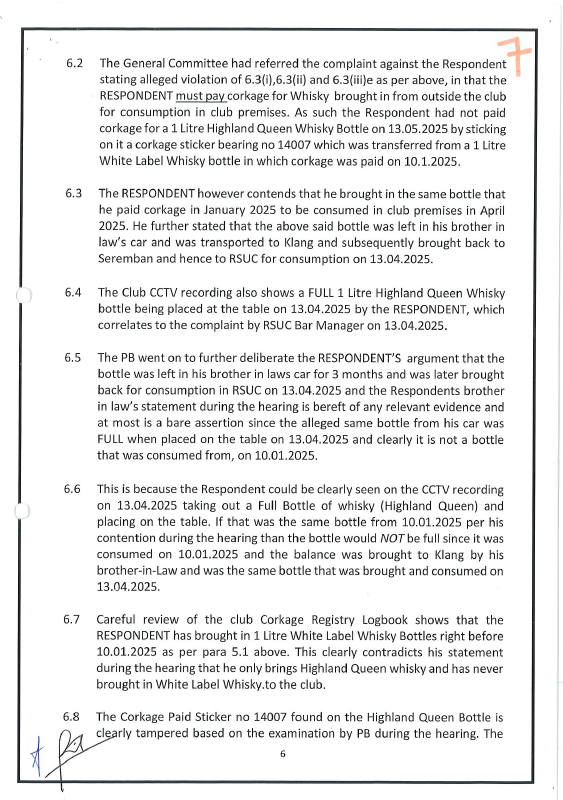 7

6.2 The General Committee had referred the complaint against the Respondent stating alleged violation of 6.3(i),6.3(ii) and 6.3(iii)e as per above, in that the RESPONDENT must pay corkage for Whisky brought in from outside the club for consumption in club premises. As such the Respondent had not paid corkage for a 1 Litre Highland Queen Whisky Bottle on 13.05.2025 by sticking on it a corkage sticker bearing no 14007 which was transferred from a 1 Litre White Label Whisky bottle in which corkage was paid on 10.1.2025.

6.3 The RESPONDENT however contends that he brought in the same bottle that he paid corkage in January 2025 to be consumed in club premises in April 2025. He further stated that the above said bottle was left in his brother in law's car and was transported to Klang and subsequently brought back to Seremban and hence to RSUC for consumption on 13.04.2025.

6.4 The Club CCTV recording also shows a FULL 1 Litre Highland Queen Whisky bottle being placed at the table on 13.04.2025 by the RESPONDENT, which correlates to the complaint by RSUC Bar Manager on 13.04.2025.

6.5 The PB went on to further deliberate the RESPONDENT'S argument that the bottle was left in his brother in laws car for 3 months and was later brought back for consumption in RSUC on 13.04.2025 and the Respondents brother in law's statement during the hearing is bereft of any relevant evidence and at most is a bare assertion since the alleged same bottle from his car was FULL when placed on the table on 13.04.2025 and clearly it is not a bottle that was consumed from, on 10.01.2025.

6.6 This is because the Respondent could be clearly seen on the CCTV recording on 13.04.2025 taking out a Full Bottle of whisky (Highland Queen) and placing on the table. If that was the same bottle from 10.01.2025 per his contention during the hearing than the bottle would NOT be full since it was consumed on 10.01.2025 and the balance was brought to Klang by his brother-in-Law and was the same bottle that was brought and consumed on 13.04.2025.

6.7 Careful review of the club Corkage Registry Logbook shows that the RESPONDENT has brought in 1 Litre White Label Whisky Bottles right before 10.01.2025 as per para 5.1 above. This clearly contradicts his statement during the hearing that he only brings Highland Queen whisky and has never brought in White Label Whisky.to the club.

6.8 The Corkage Paid Sticker no 14007 found on the Highland Queen Bottle is clearly tampered based on the examination by PB during the hearing. The

6